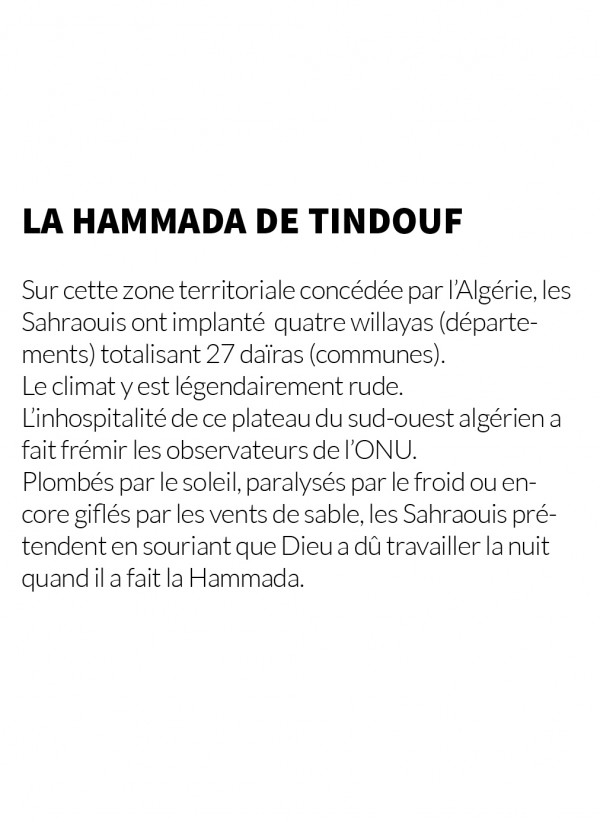 LA HAMMADA DE TINDOUF

Sur cette zone territoriale concédée par l'Algérie, les Sahraouis ont implanté quatre willayas (départements) totalisant 27 daïras (communes).
Le climat y est légendairement rude.
L'inhospitalité de ce plateau du sud-ouest algérien a fait frémir les observateurs de l'ONU.
Plombés par le soleil, paralysés par le froid ou encore giflés par les vents de sable, les Sahraouis prétendent en souriant que Dieu a dû travailler la nuit quand il a fait la Hammada.